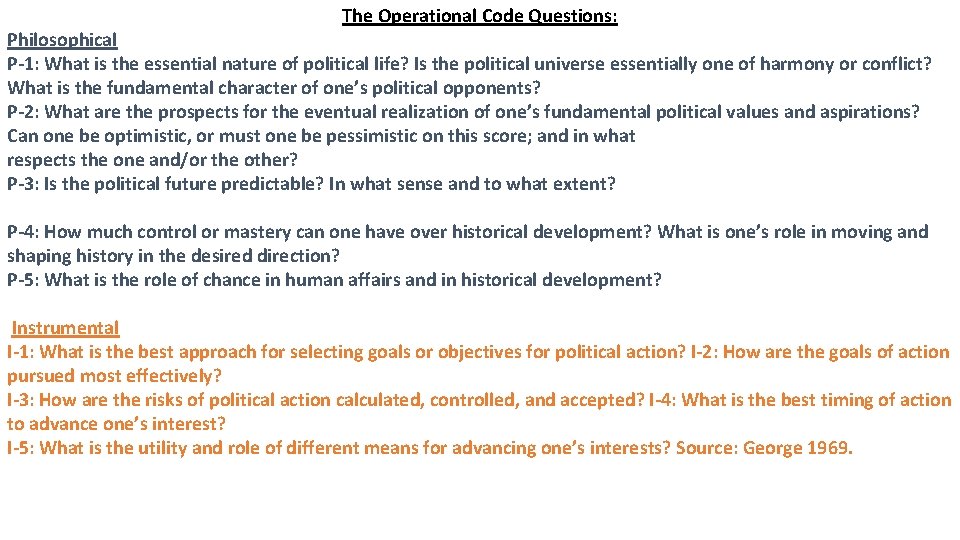 The Operational Code Questions:

Philosophical
P-1: What is the essential nature of political life? Is the political universe essentially one of harmony or conflict? What is the fundamental character of one's political opponents?
P-2: What are the prospects for the eventual realization of one's fundamental political values and aspirations? Can one be optimistic, or must one be pessimistic on this score; and in what respects the one and/or the other?
P-3: Is the political future predictable? In what sense and to what extent?

P-4: How much control or mastery can one have over historical development? What is one's role in moving and shaping history in the desired direction?
P-5: What is the role of chance in human affairs and in historical development?

Instrumental
I-1: What is the best approach for selecting goals or objectives for political action? I-2: How are the goals of action pursued most effectively?
I-3: How are the risks of political action calculated, controlled, and accepted? I-4: What is the best timing of action to advance one's interest?
I-5: What is the utility and role of different means for advancing one's interests? Source: George 1969.